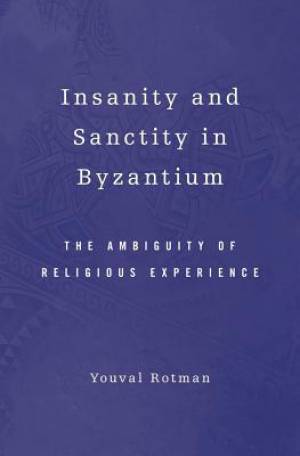 Insanity and Sanctity in Byzantium

THE AMBIGUITY OF RELIGIOUS EXPERIENCE

Youval Rotman